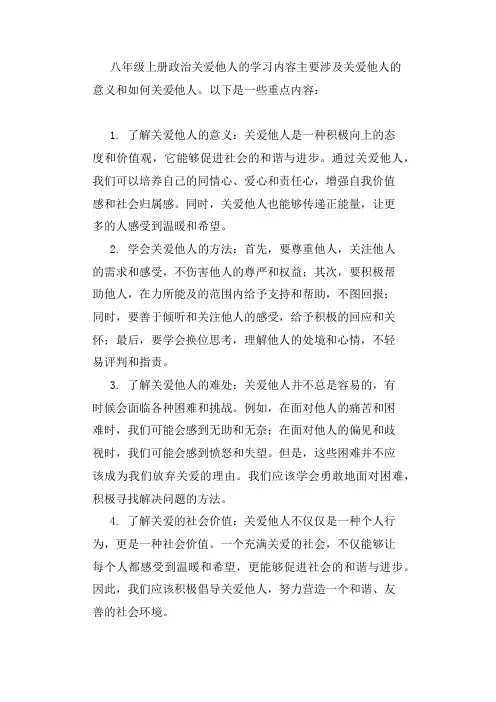 八年级上册政治关爱他人的学习内容主要涉及关爱他人的意义和如何关爱他人。以下是一些重点内容：

1. 了解关爱他人的意义：关爱他人是一种积极向上的态度和价值观，它能够促进社会的和谐与进步。通过关爱他人，我们可以培养自己的同情心、爱心和责任心，增强自我价值感和社会归属感。同时，关爱他人也能够传递正能量，让更多的人感受到温暖和希望。

2. 学会关爱他人的方法：首先，要尊重他人，关注他人的需求和感受，不伤害他人的尊严和权益；其次，要积极帮助他人，在力所能及的范围内给予支持和帮助，不图回报；同时，要善于倾听和关注他人的感受，给予积极的回应和关怀；最后，要学会换位思考，理解他人的处境和心情，不轻易评判和指责。

3. 了解关爱他人的难处：关爱他人并不总是容易的，有时候会面临各种困难和挑战。例如，在面对他人的痛苦和困难时，我们可能会感到无助和无奈；在面对他人的偏见和歧视时，我们可能会感到愤怒和失望。但是，这些困难并不应该成为我们放弃关爱的理由。我们应该学会勇敢地面对困难，积极寻找解决问题的方法。

4. 了解关爱的社会价值：关爱他人不仅仅是一种个人行为，更是一种社会价值。一个充满关爱的社会，不仅能够让每个人都感受到温暖和希望，更能够促进社会的和谐与进步。因此，我们应该积极倡导关爱他人，努力营造一个和谐、友善的社会环境。